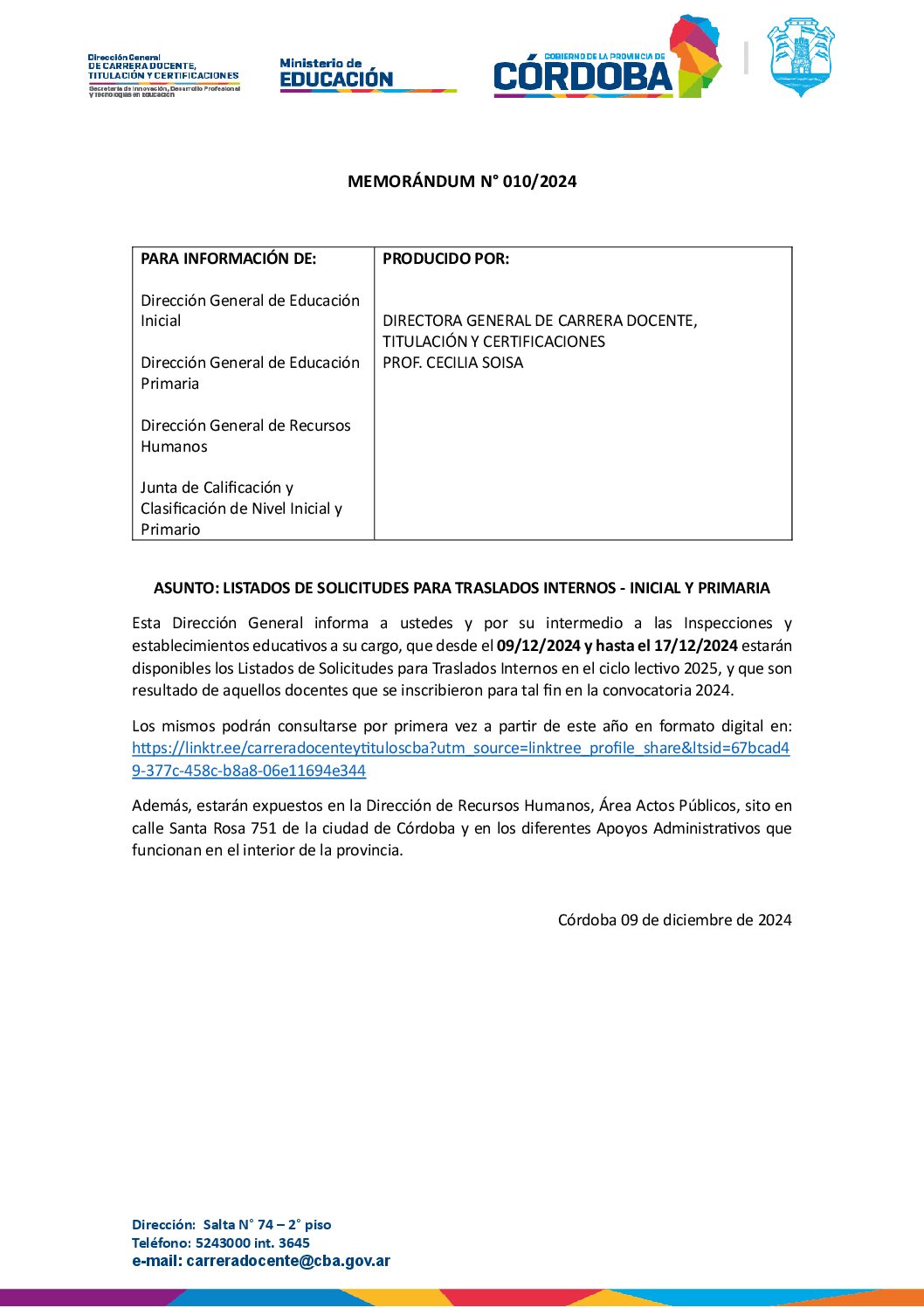 Dirección General
DE CARRERA DOCENTE, TITULACIÓN Y CERTIFICACIONES
Secretaría de Innovación, Desarrollo Profesional y Tecnologías en Educación

Ministerio de
EDUCACIÓN

GOBIERNO DE LA PROVINCIA DE
CÓRDOBA

MEMORÁNDUM N° 010/2024

| PARA INFORMACIÓN DE: | PRODUCIDO POR: |
|---|---|
| Dirección General de Educación Inicial<br><br>Dirección General de Educación Primaria<br><br>Dirección General de Recursos Humanos<br><br>Junta de Calificación y Clasificación de Nivel Inicial y Primario | DIRECTORA GENERAL DE CARRERA DOCENTE, TITULACIÓN Y CERTIFICACIONES<br>PROF. CECILIA SOISA |

ASUNTO: LISTADOS DE SOLICITUDES PARA TRASLADOS INTERNOS - INICIAL Y PRIMARIA

Esta Dirección General informa a ustedes y por su intermedio a las Inspecciones y establecimientos educativos a su cargo, que desde el 09/12/2024 y hasta el 17/12/2024 estarán disponibles los Listados de Solicitudes para Traslados Internos en el ciclo lectivo 2025, y que son resultado de aquellos docentes que se inscribieron para tal fin en la convocatoria 2024.

Los mismos podrán consultarse por primera vez a partir de este año en formato digital en: https://linktr.ee/carreradocenteytituloscba?utm_source=linktree_profile_share&ltsid=67bcad49-377c-458c-b8a8-06e11694e344

Además, estarán expuestos en la Dirección de Recursos Humanos, Área Actos Públicos, sito en calle Santa Rosa 751 de la ciudad de Córdoba y en los diferentes Apoyos Administrativos que funcionan en el interior de la provincia.

Córdoba 09 de diciembre de 2024

Dirección: Salta N° 74 – 2° piso
Teléfono: 5243000 int. 3645
e-mail: carreradocente@cba.gov.ar